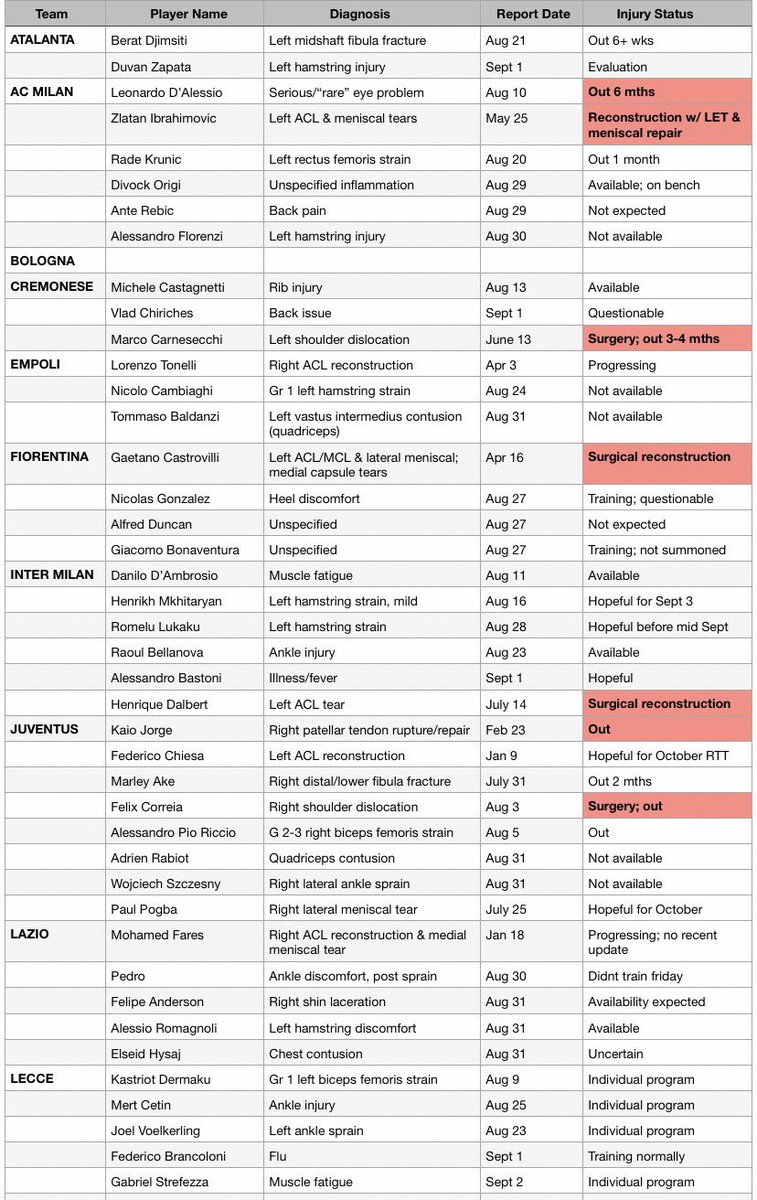 | Team | Player Name | Diagnosis | Report Date | Injury Status |
|---|---|---|---|---|
| ATALANTA | Berat Djimsiti | Left midshaft fibula fracture | Aug 21 | Out 6+ wks |
| | Duvan Zapata | Left hamstring injury | Sept 1 | Evaluation |
| AC MILAN | Leonardo D'Alessio | Serious/"rare" eye problem | Aug 10 | Out 6 mths |
| | Zlatan Ibrahimovic | Left ACL & meniscal tears | May 25 | Reconstruction w/ LET & meniscal repair |
| | Rade Krunic | Left rectus femoris strain | Aug 20 | Out 1 month |
| | Divock Origi | Unspecified inflammation | Aug 29 | Available; on bench |
| | Ante Rebic | Back pain | Aug 29 | Not expected |
| | Alessandro Florenzi | Left hamstring injury | Aug 30 | Not available |
| BOLOGNA | | | | |
| CREMONESE | Michele Castagnetti | Rib injury | Aug 13 | Available |
| | Vlad Chiriches | Back issue | Sept 1 | Questionable |
| | Marco Carnesecchi | Left shoulder dislocation | June 13 | Surgery; out 3-4 mths |
| EMPOLI | Lorenzo Tonelli | Right ACL reconstruction | Apr 3 | Progressing |
| | Nicolo Cambiaghi | Gr 1 left hamstring strain | Aug 24 | Not available |
| | Tommaso Baldanzi | Left vastus intermedius contusion (quadriceps) | Aug 31 | Not available |
| FIORENTINA | Gaetano Castrovilli | Left ACL/MCL & lateral meniscal; medial capsule tears | Apr 16 | Surgical reconstruction |
| | Nicolas Gonzalez | Heel discomfort | Aug 27 | Training; questionable |
| | Alfred Duncan | Unspecified | Aug 27 | Not expected |
| | Giacomo Bonaventura | Unspecified | Aug 27 | Training; not summoned |
| INTER MILAN | Danilo D'Ambrosio | Muscle fatigue | Aug 11 | Available |
| | Henrikh Mkhitaryan | Left hamstring strain, mild | Aug 16 | Hopeful for Sept 3 |
| | Romelu Lukaku | Left hamstring strain | Aug 28 | Hopeful before mid Sept |
| | Raoul Bellanova | Ankle injury | Aug 23 | Available |
| | Alessandro Bastoni | Illness/fever | Sept 1 | Hopeful |
| | Henrique Dalbert | Left ACL tear | July 14 | Surgical reconstruction |
| JUVENTUS | Kaio Jorge | Right patellar tendon rupture/repair | Feb 23 | Out |
| | Federico Chiesa | Left ACL reconstruction | Jan 9 | Hopeful for October RTT |
| | Marley Ake | Right distal/lower fibula fracture | July 31 | Out 2 mths |
| | Felix Correia | Right shoulder dislocation | Aug 3 | Surgery; out |
| | Alessandro Pio Riccio | G 2-3 right biceps femoris strain | Aug 5 | Out |
| | Adrien Rabiot | Quadriceps contusion | Aug 31 | Not available |
| | Wojciech Szczesny | Right lateral ankle sprain | Aug 31 | Not available |
| | Paul Pogba | Right lateral meniscal tear | July 25 | Hopeful for October |
| LAZIO | Mohamed Fares | Right ACL reconstruction & medial meniscal tear | Jan 18 | Progressing; no recent update |
| | Pedro | Ankle discomfort, post sprain | Aug 30 | Didnt train friday |
| | Felipe Anderson | Right shin laceration | Aug 31 | Availability expected |
| | Alessio Romagnoli | Left hamstring discomfort | Aug 31 | Available |
| | Elseid Hysaj | Chest contusion | Aug 31 | Uncertain |
| LECCE | Kastriot Dermaku | Gr 1 left biceps femoris strain | Aug 9 | Individual program |
| | Mert Cetin | Ankle injury | Aug 25 | Individual program |
| | Joel Voelkerling | Left ankle sprain | Aug 23 | Individual program |
| | Federico Brancoloni | Flu | Sept 1 | Training normally |
| | Gabriel Strefezza | Muscle fatigue | Sept 2 | Individual program |